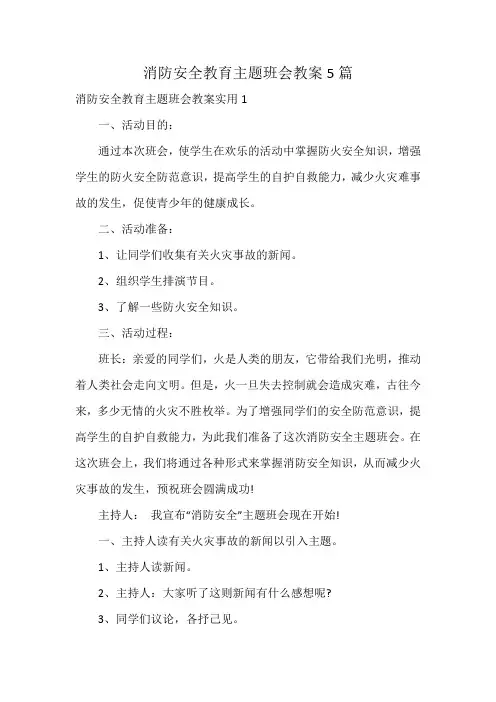 消防安全教育主题班会教案5篇

消防安全教育主题班会教案实用1

一、活动目的：

通过本次班会，使学生在欢乐的活动中掌握防火安全知识，增强学生的防火安全防范意识，提高学生的自护自救能力，减少火灾难事故的发生，促使青少年的健康成长。

二、活动准备：

1、让同学们收集有关火灾事故的新闻。

2、组织学生排演节目。

3、了解一些防火安全知识。

三、活动过程：

班长：亲爱的同学们，火是人类的朋友，它带给我们光明，推动着人类社会走向文明。但是，火一旦失去控制就会造成灾难，古往今来，多少无情的火灾不胜枚举。为了增强同学们的安全防范意识，提高学生的自护自救能力，为此我们准备了这次消防安全主题班会。在这次班会上，我们将通过各种形式来掌握消防安全知识，从而减少火灾事故的发生，预祝班会圆满成功!

主持人： 我宣布“消防安全”主题班会现在开始!

一、主持人读有关火灾事故的新闻以引入主题。

1、主持人读新闻。

2、主持人：大家听了这则新闻有什么感想呢?

3、同学们议论，各抒己见。